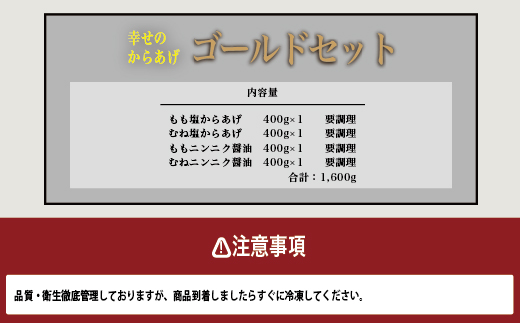 幸せの
からあげ

ゴールドセット

内容量

| | | |
|---|---|---|
| もも塩からあげ | 400g×1 | 要調理 |
| むね塩からあげ | 400g×1 | 要調理 |
| ももニンニク醤油 | 400g×1 | 要調理 |
| むねニンニク醤油 | 400g×1 | 要調理 |

合計：1,600g

注意事項

品質・衛生徹底管理しておりますが、商品到着しましたらすぐに冷凍してください。